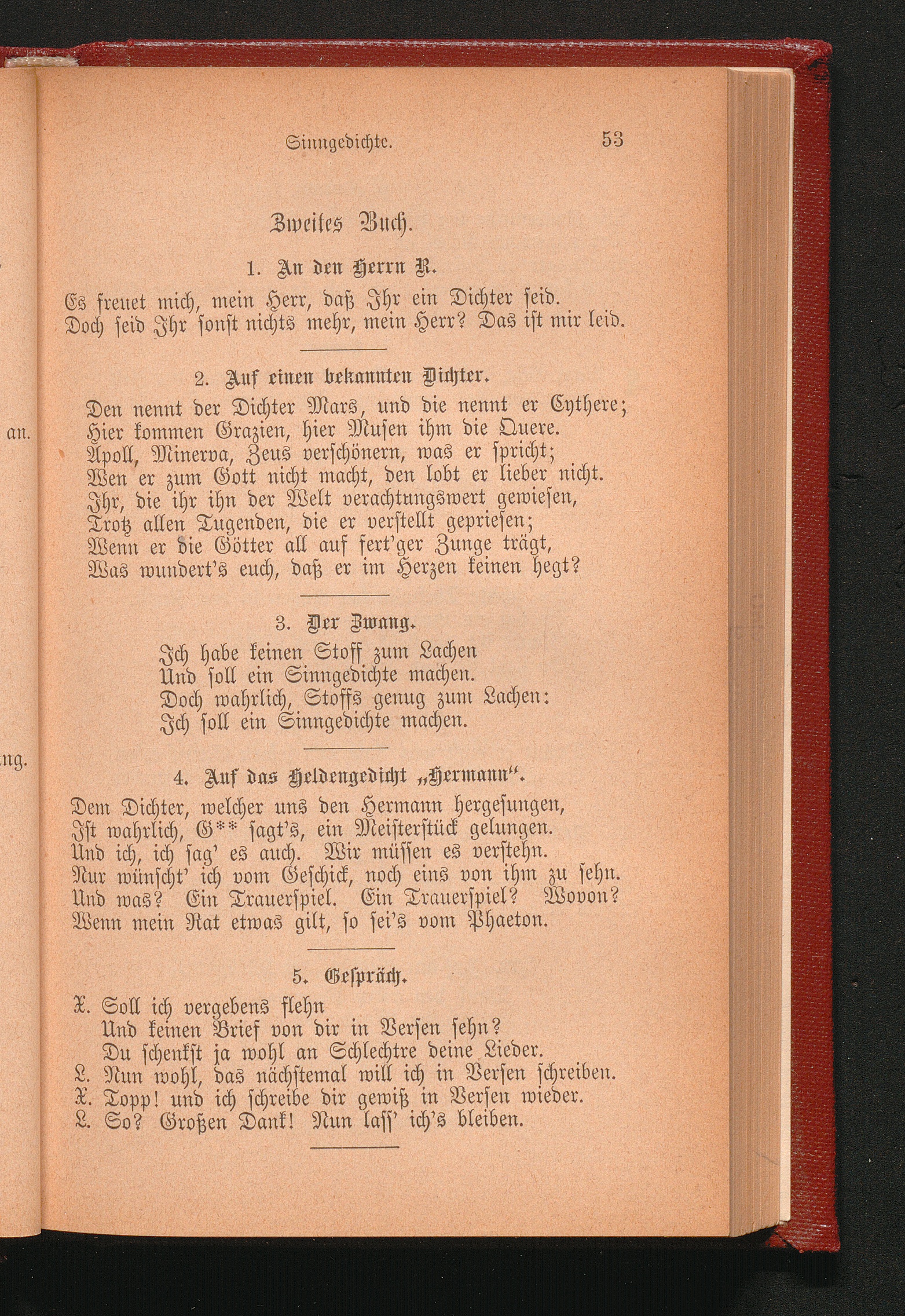 an.

ng.

Sinngedichte. 53

Zweites Buch.

1. An den Herrn R.

Es freuet mich, mein Herr, daß Ihr ein Dichter seid.
Doch seid Ihr sonst nichts mehr, mein Herr? Das ist mir leid.

2. Auf einen bekannten Dichter.

Den nennt der Dichter Mars, und die nennt er Cythere;
Hier kommen Grazien, hier Musen ihm die Quere.
Apoll, Minerva, Zeus verschönern, was er spricht;
Wen er zum Gott nicht macht, den lobt er lieber nicht.
Ihr, die ihr ihn der Welt verachtungswert gewiesen,
Trotz allen Tugenden, die er verstellt gepriesen;
Wenn er die Götter all auf fert'ger Zunge trägt,
Was wundert's euch, daß er im Herzen keinen hegt?

3. Der Zwang.

Ich habe keinen Stoff zum Lachen
Und soll ein Sinngedichte machen.
Doch wahrlich, Stoffs genug zum Lachen:
Ich soll ein Sinngedichte machen.

4. Auf das Heldengedicht „Hermann“.

Dem Dichter, welcher uns den Hermann hergesungen,
Ist wahrlich, G** sagt's, ein Meisterstück gelungen.
Und ich, ich sag' es auch. Wir müssen es verstehn.
Nur wünscht' ich vom Geschick, noch eins von ihm zu sehn.
Und was? Ein Trauerspiel. Ein Trauerspiel? Wovon?
Wenn mein Rat etwas gilt, so sei's vom Phaeton.

5. Gespräch.

X. Soll ich vergebens flehn
Und keinen Brief von dir in Versen sehn?
Du schenkst ja wohl an Schlechtre deine Lieder.
L. Nun wohl, das nächstemal will ich in Versen schreiben.
X. Topp! und ich schreibe dir gewiß in Versen wieder.
L. So? Großen Dank! Nun lass' ich's bleiben.